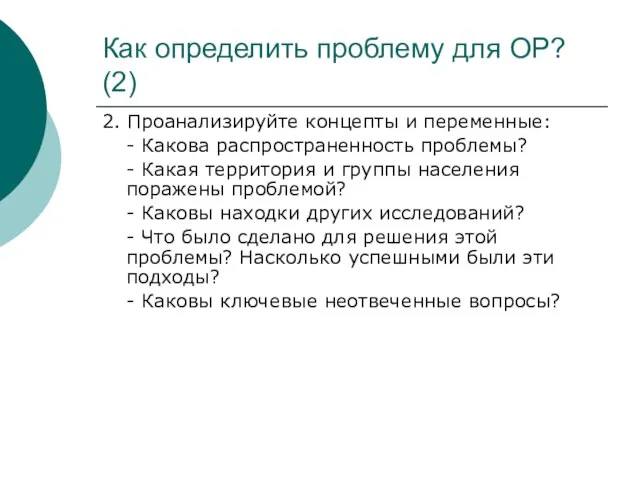 Как определить проблему для ОР? (2)

2. Проанализируйте концепты и переменные:
- Какова распространенность проблемы?
- Какая территория и группы населения поражены проблемой?
- Каковы находки других исследований?
- Что было сделано для решения этой проблемы? Насколько успешными были эти подходы?
- Каковы ключевые неотвеченные вопросы?